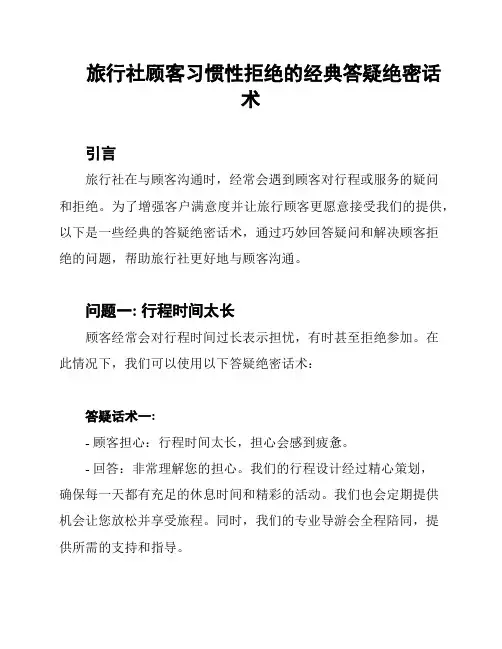 旅行社顾客习惯性拒绝的经典答疑绝密话术

引言

旅行社在与顾客沟通时，经常会遇到顾客对行程或服务的疑问和拒绝。为了增强客户满意度并让旅行顾客更愿意接受我们的提供，以下是一些经典的答疑绝密话术，通过巧妙回答疑问和解决顾客拒绝的问题，帮助旅行社更好地与顾客沟通。

问题一: 行程时间太长

顾客经常会对行程时间过长表示担忧，有时甚至拒绝参加。在此情况下，我们可以使用以下答疑绝密话术：

答疑话术一:

- 顾客担心：行程时间太长，担心会感到疲惫。

- 回答：非常理解您的担心。我们的行程设计经过精心策划，确保每一天都有充足的休息时间和精彩的活动。我们也会定期提供机会让您放松并享受旅程。同时，我们的专业导游会全程陪同，提供所需的支持和指导。